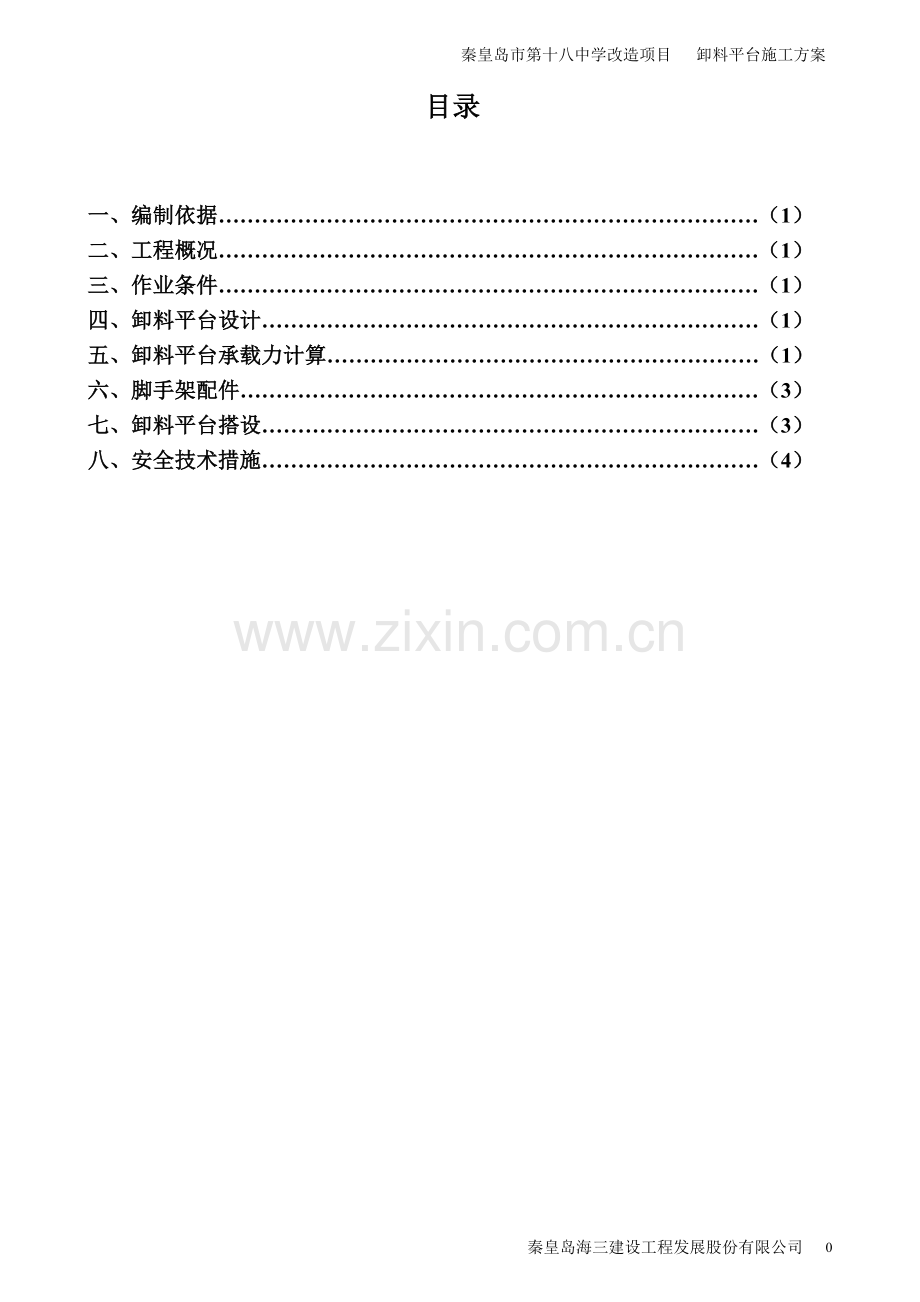 秦皇岛市第十八中学改造项目 卸料平台施工方案

目录

一、编制依据（1）
二、工程概况（1）
三、作业条件（1）
四、卸料平台设计（1）
五、卸料平台承载力计算（1）
六、脚手架配件（3）
七、卸料平台搭设（3）
八、安全技术措施（4）

秦皇岛海三建设工程发展股份有限公司 0

www.zixin.com.cn